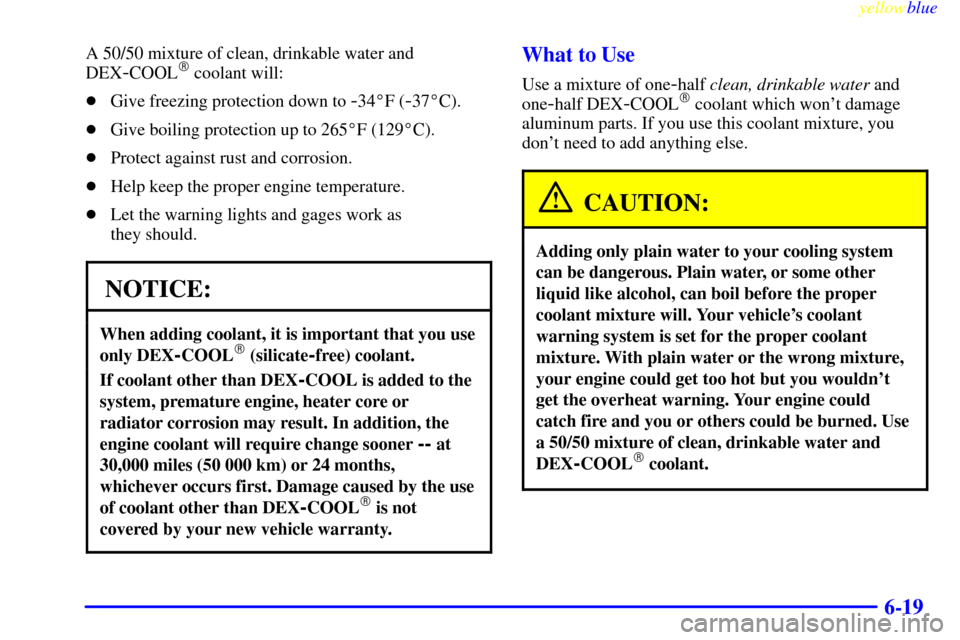 yellowblue

A 50/50 mixture of clean, drinkable water and DEX-COOL® coolant will:

- Give freezing protection down to -34°F (-37°C).
- Give boiling protection up to 265°F (129°C).
- Protect against rust and corrosion.
- Help keep the proper engine temperature.
- Let the warning lights and gages work as they should.

NOTICE:

When adding coolant, it is important that you use only DEX-COOL® (silicate-free) coolant.

If coolant other than DEX-COOL is added to the system, premature engine, heater core or radiator corrosion may result. In addition, the engine coolant will require change sooner -- at 30,000 miles (50 000 km) or 24 months, whichever occurs first. Damage caused by the use of coolant other than DEX-COOL® is not covered by your new vehicle warranty.

What to Use

Use a mixture of one-half clean, drinkable water and one-half DEX-COOL® coolant which won't damage aluminum parts. If you use this coolant mixture, you don't need to add anything else.

CAUTION:

Adding only plain water to your cooling system can be dangerous. Plain water, or some other liquid like alcohol, can boil before the proper coolant mixture will. Your vehicle's coolant warning system is set for the proper coolant mixture. With plain water or the wrong mixture, your engine could get too hot but you wouldn't get the overheat warning. Your engine could catch fire and you or others could be burned. Use a 50/50 mixture of clean, drinkable water and DEX-COOL® coolant.

6-19

carmanualsonline.info